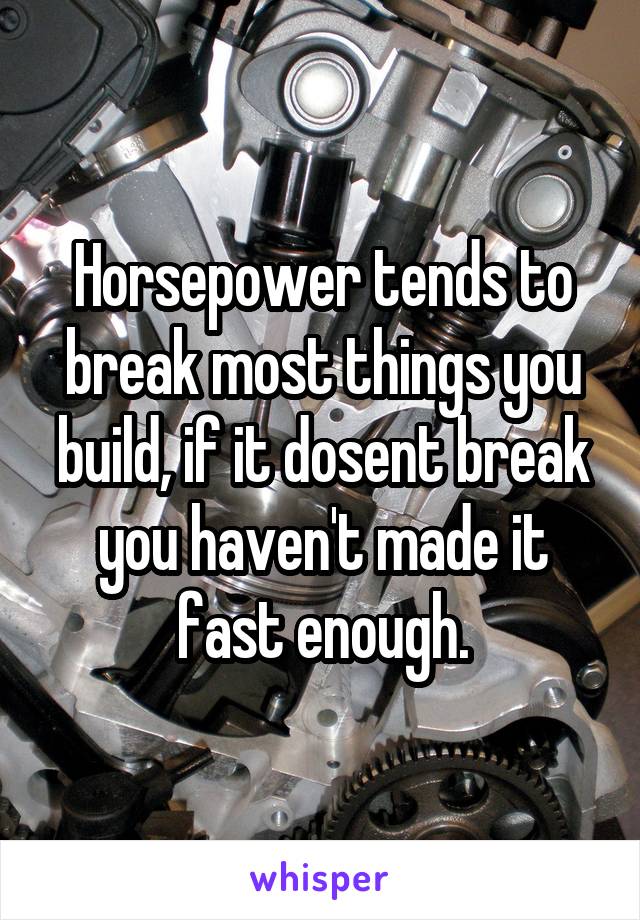 Horsepower tends to break most things you build, if it dosent break you haven't made it fast enough.

whisper